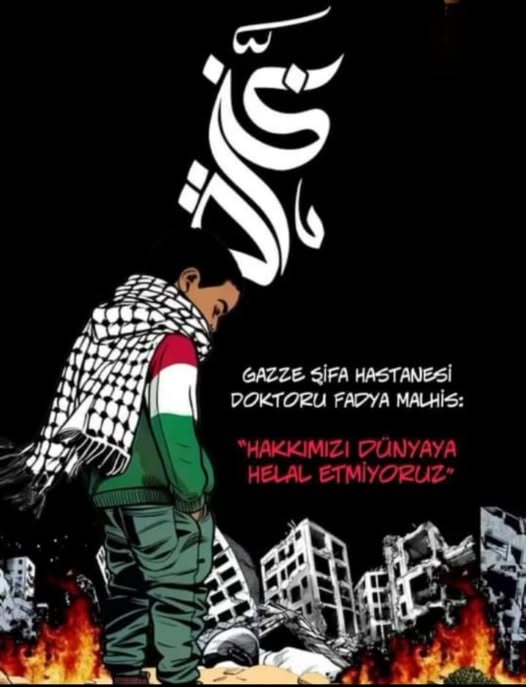 غزة

GAZZE ŞİFA HASTANESİ DOKTORU FADYA MALHİS:

"HAKKIMIZI DÜNYAYA HELAL ETMİYORUZ"